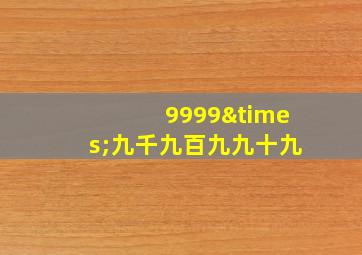 9999&times;九千九百九九十九